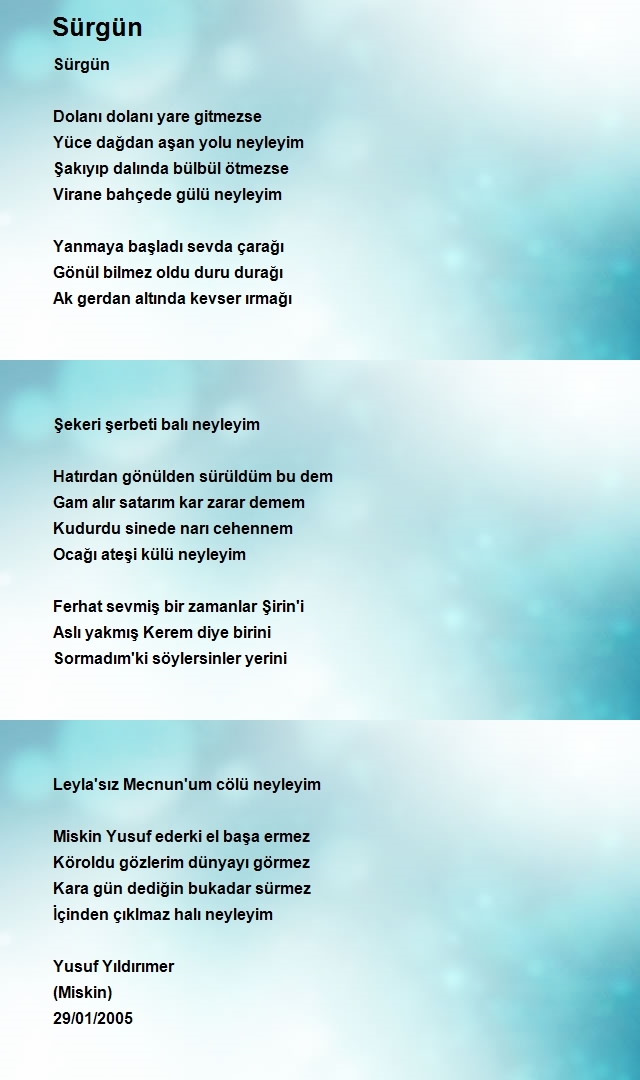 Sürgün

Sürgün

Dolanı dolanı yare gitmezse
Yüce dağdan aşan yolu neyleyim
Şakıyıp dalında bülbül ötmezse
Virane bahçede gülü neyleyim

Yanmaya başladı sevda çarağı
Gönül bilmez oldu duru durağı
Ak gerdan altında kevser ırmağı

Şekeri şerbeti balı neyleyim

Hatırdan gönülden sürüldüm bu dem
Gam alır satarım kar zarar demem
Kudurdu sinede narı cehennem
Ocağı ateşi külü neyleyim

Ferhat sevmiş bir zamanlar Şirin'i
Aslı yakmış Kerem diye birini
Sormadım'ki söylersinler yerini

Leyla'sız Mecnun'um cölü neyleyim

Miskin Yusuf ederki el başa ermez
Köroldu gözlerim dünyayı görmez
Kara gün dediğin bukadar sürmez
İçinden çıkılmaz halı neyleyim

Yusuf Yıldırımer
(Miskin)
29/01/2005